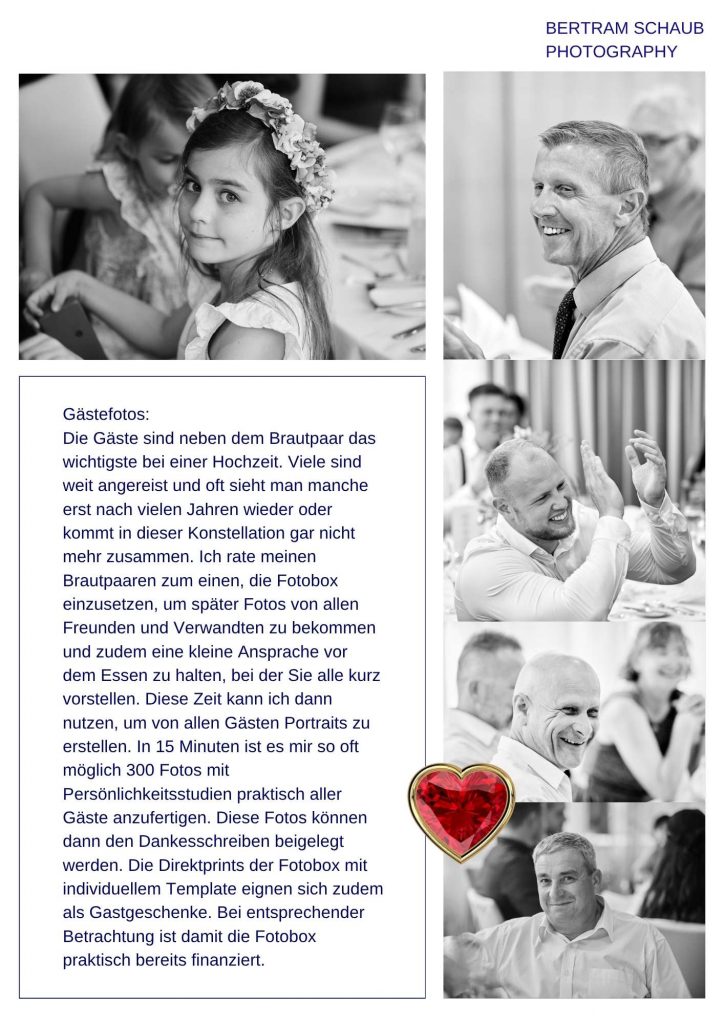 BERTRAM SCHAUB
PHOTOGRAPHY

Gästefotos:
Die Gäste sind neben dem Brautpaar das wichtigste bei einer Hochzeit. Viele sind weit angereist und oft sieht man manche erst nach vielen Jahren wieder oder kommt in dieser Konstellation gar nicht mehr zusammen. Ich rate meinen Brautpaaren zum einen, die Fotobox einzusetzen, um später Fotos von allen Freunden und Verwandten zu bekommen und zudem eine kleine Ansprache vor dem Essen zu halten, bei der Sie alle kurz vorstellen. Diese Zeit kann ich dann nutzen, um von allen Gästen Portraits zu erstellen. In 15 Minuten ist es mir so oft möglich 300 Fotos mit Persönlichkeitsstudien praktisch aller Gäste anzufertigen. Diese Fotos können dann den Dankesschreiben beigelegt werden. Die Direktprints der Fotobox mit individuellem Template eignen sich zudem als Gastgeschenke. Bei entsprechender Betrachtung ist damit die Fotobox praktisch bereits finanziert.